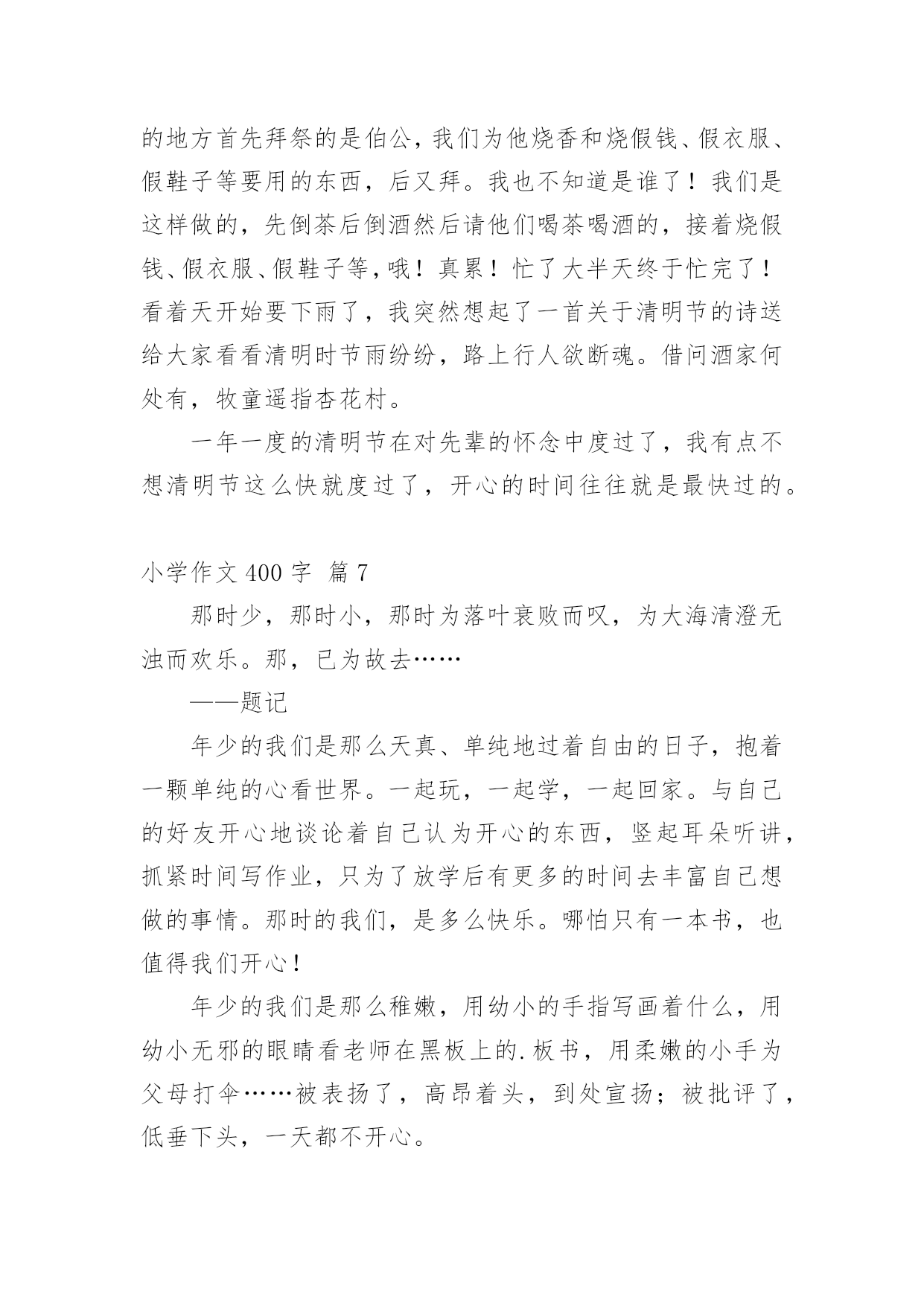 的地方首先拜祭的是伯公，我们为他烧香和烧假钱、假衣服、假鞋子等要用的东西，后又拜。我也不知道是谁了！我们是这样做的，先倒茶后倒酒然后请他们喝茶喝酒的，接着烧假钱、假衣服、假鞋子等，哦！真累！忙了大半天终于忙完了！看着天开始要下雨了，我突然想起了一首关于清明节的诗送给大家看看清明时节雨纷纷，路上行人欲断魂。借问酒家何处有，牧童遥指杏花村。

一年一度的清明节在对先辈的怀念中度过了，我有点不想清明节这么快就度过了，开心的时间往往就是最快过的。

小学作文 400 字 篇 7

那时少，那时小，那时为落叶衰败而叹，为大海清澄无浊而欢乐。那，已为故去……

——题记

年少的我们是那么天真、单纯地过着自由的日子，抱着一颗单纯的心看世界。一起玩，一起学，一起回家。与自己的好友开心地谈论着自己认为开心的东西，竖起耳朵听讲，抓紧时间写作业，只为了放学后有更多的时间去丰富自己想做的事情。那时的我们，是多么快乐。哪怕只有一本书，也值得我们开心！

年少的我们是那么稚嫩，用幼小的手指写画着什么，用幼小无邪的眼睛看老师在黑板上的.板书，用柔嫩的小手为父母打伞……被表扬了，高昂着头，到处宣扬；被批评了，低垂下头，一天都不开心。